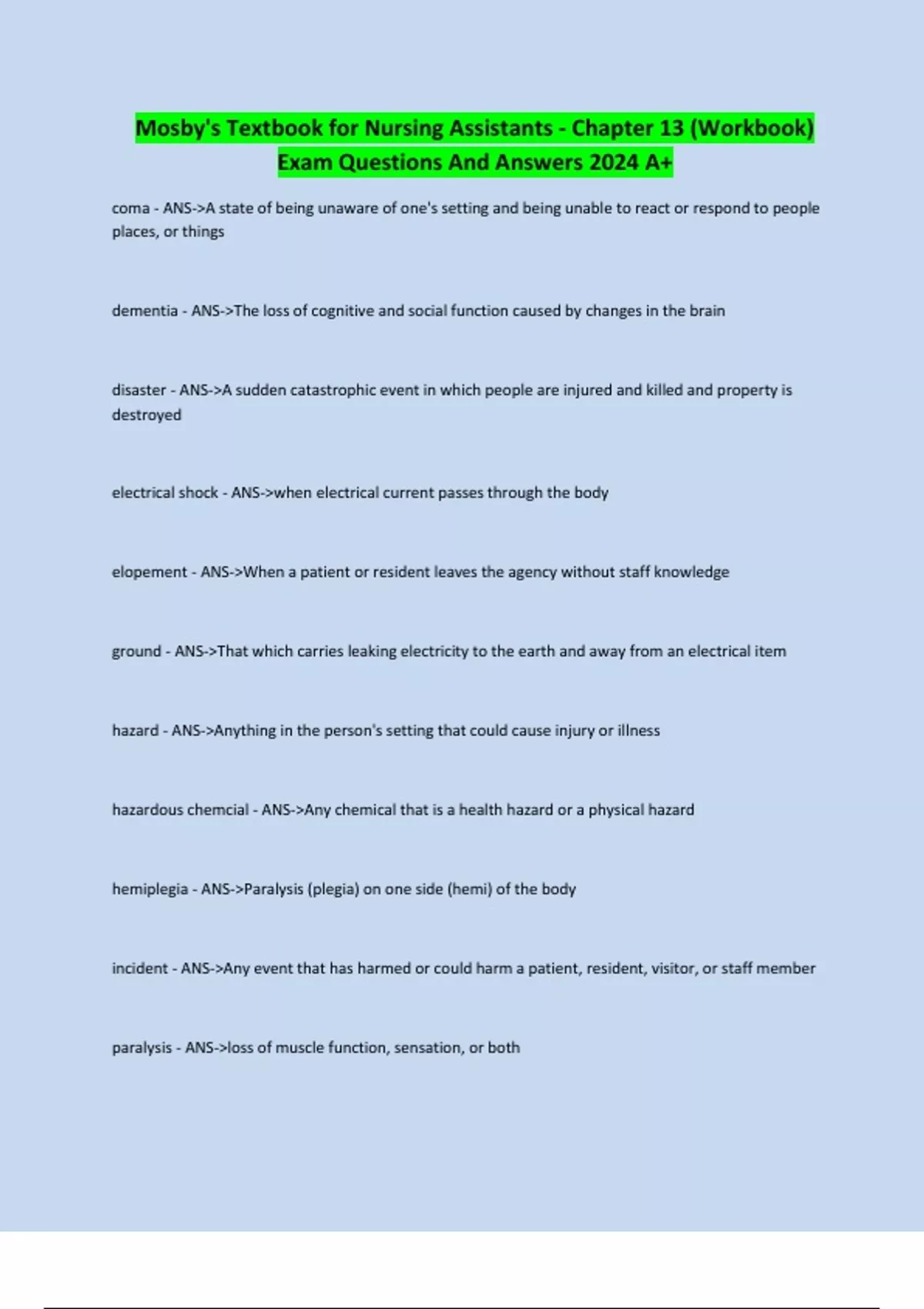 Mosby's Textbook for Nursing Assistants - Chapter 13 (Workbook) Exam Questions And Answers 2024 A+

coma - ANS->A state of being unaware of one's setting and being unable to react or respond to people places, or things

dementia - ANS->The loss of cognitive and social function caused by changes in the brain

disaster - ANS->A sudden catastrophic event in which people are injured and killed and property is destroyed

electrical shock - ANS->when electrical current passes through the body

elopement - ANS->When a patient or resident leaves the agency without staff knowledge

ground - ANS->That which carries leaking electricity to the earth and away from an electrical item

hazard - ANS->Anything in the person's setting that could cause injury or illness

hazardous chemcial - ANS->Any chemical that is a health hazard or a physical hazard

hemiplegia - ANS->Paralysis (plegia) on one side (hemi) of the body

incident - ANS->Any event that has harmed or could harm a patient, resident, visitor, or staff member

paralysis - ANS->loss of muscle function, sensation, or both